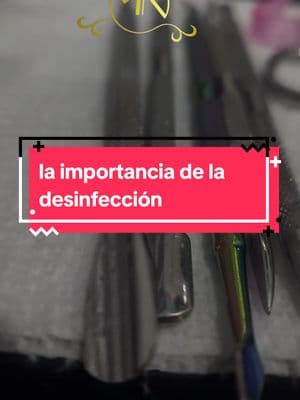 la importancia de la desinfección